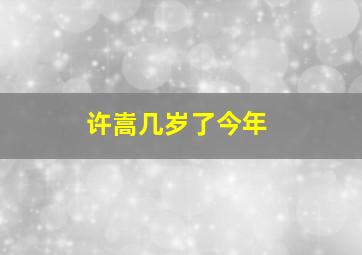 许嵩几岁了今年